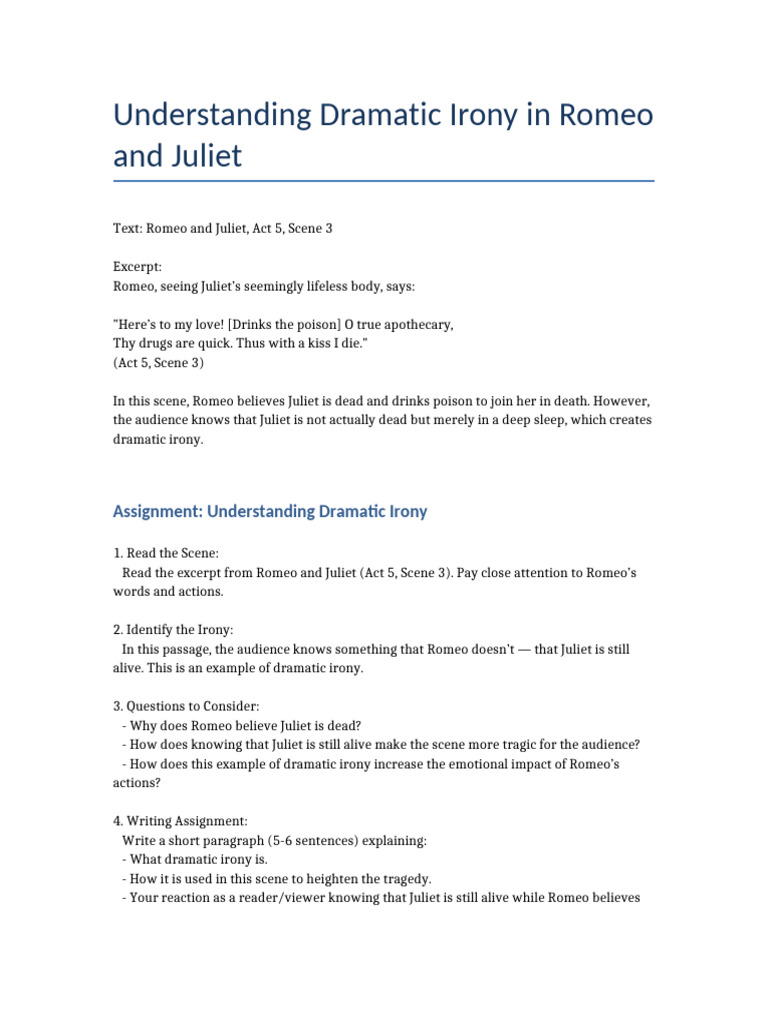 Understanding Dramatic Irony in Romeo and Juliet

Text: Romeo and Juliet, Act 5, Scene 3

Excerpt:
Romeo, seeing Juliet's seemingly lifeless body, says:

"Here's to my love! [Drinks the poison] O true apothecary,
Thy drugs are quick. Thus with a kiss I die."
(Act 5, Scene 3)

In this scene, Romeo believes Juliet is dead and drinks poison to join her in death. However, the audience knows that Juliet is not actually dead but merely in a deep sleep, which creates dramatic irony.

Assignment: Understanding Dramatic Irony

1. Read the Scene:
Read the excerpt from Romeo and Juliet (Act 5, Scene 3). Pay close attention to Romeo's words and actions.

2. Identify the Irony:
In this passage, the audience knows something that Romeo doesn't — that Juliet is still alive. This is an example of dramatic irony.

3. Questions to Consider:
- Why does Romeo believe Juliet is dead?
- How does knowing that Juliet is still alive make the scene more tragic for the audience?
- How does this example of dramatic irony increase the emotional impact of Romeo's actions?

4. Writing Assignment:
Write a short paragraph (5-6 sentences) explaining:
- What dramatic irony is.
- How it is used in this scene to heighten the tragedy.
- Your reaction as a reader/viewer knowing that Juliet is still alive while Romeo believes